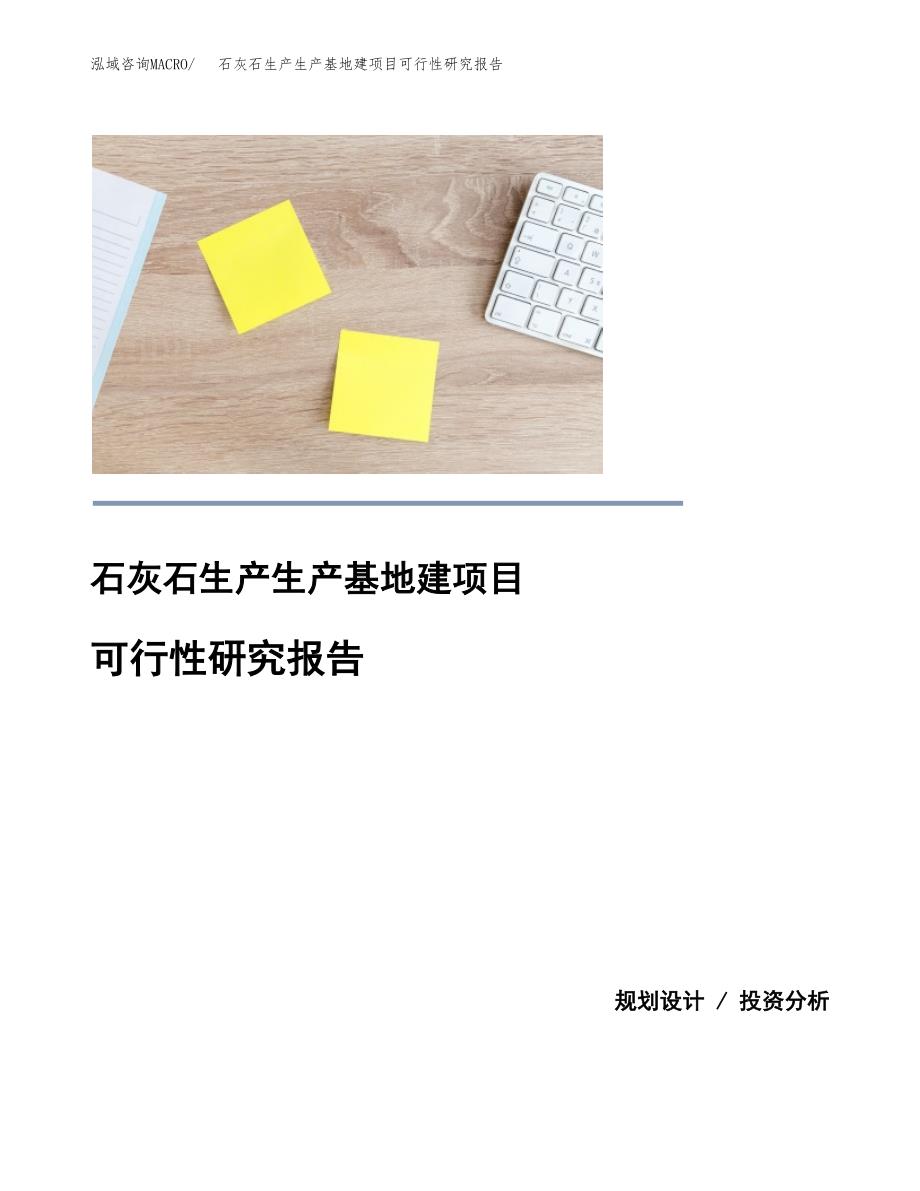 泓域咨询MACRO/ 石灰石生产生产基地建项目可行性研究报告

石灰石生产生产基地建项目

可行性研究报告

规划设计 / 投资分析